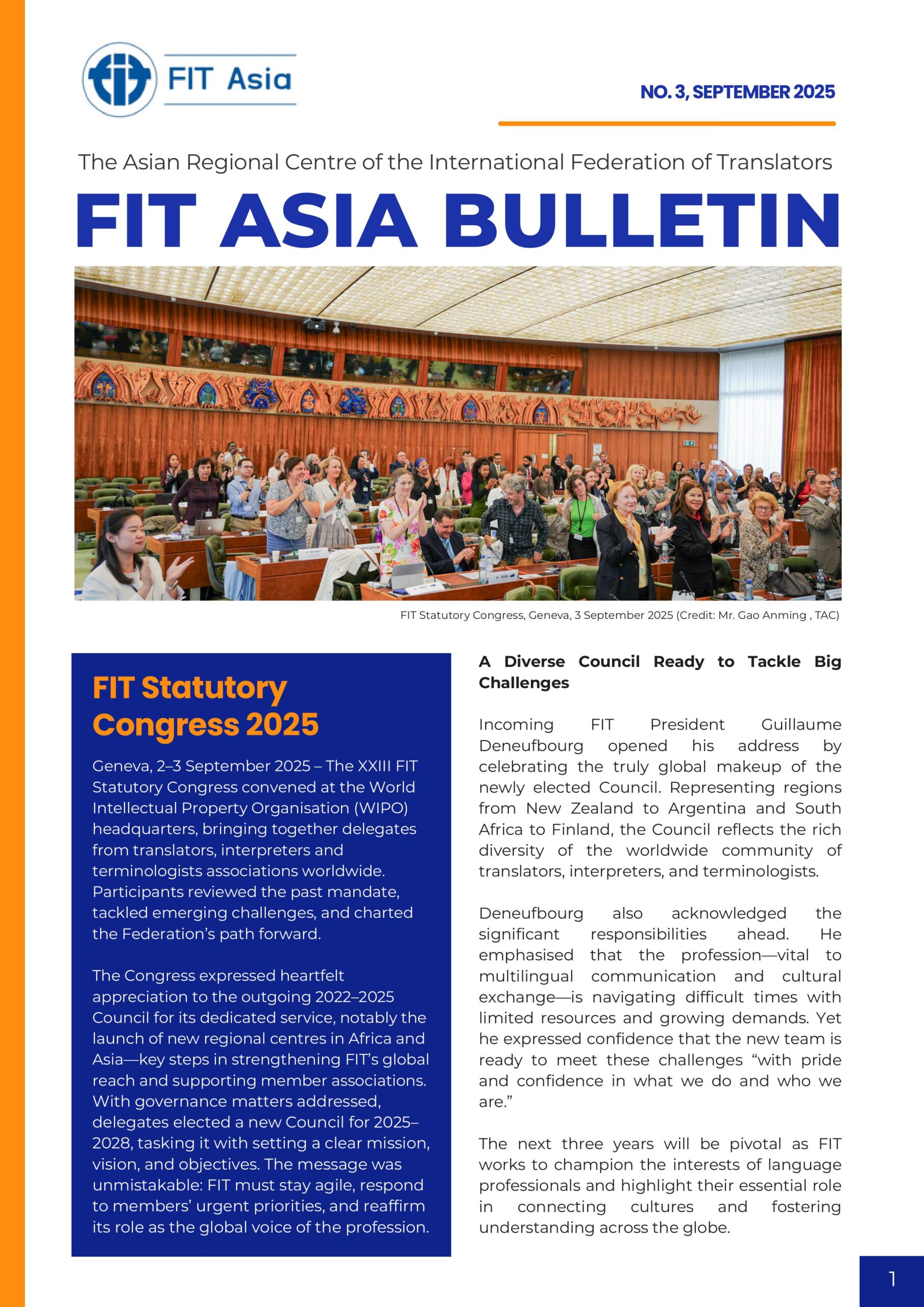 FIT Asia

NO. 3, SEPTEMBER 2025

The Asian Regional Centre of the International Federation of Translators

FIT ASIA BULLETIN

FIT Statutory Congress, Geneva, 3 September 2025 (Credit: Mr. Gao Anming , TAC)

FIT Statutory Congress 2025

Geneva, 2–3 September 2025 – The XXIII FIT Statutory Congress convened at the World Intellectual Property Organisation (WIPO) headquarters, bringing together delegates from translators, interpreters and terminologists associations worldwide. Participants reviewed the past mandate, tackled emerging challenges, and charted the Federation's path forward.

The Congress expressed heartfelt appreciation to the outgoing 2022–2025 Council for its dedicated service, notably the launch of new regional centres in Africa and Asia—key steps in strengthening FIT's global reach and supporting member associations. With governance matters addressed, delegates elected a new Council for 2025–2028, tasking it with setting a clear mission, vision, and objectives. The message was unmistakable: FIT must stay agile, respond to members' urgent priorities, and reaffirm its role as the global voice of the profession.

A Diverse Council Ready to Tackle Big Challenges

Incoming FIT President Guillaume Deneufbourg opened his address by celebrating the truly global makeup of the newly elected Council. Representing regions from New Zealand to Argentina and South Africa to Finland, the Council reflects the rich diversity of the worldwide community of translators, interpreters, and terminologists.

Deneufbourg also acknowledged the significant responsibilities ahead. He emphasised that the profession—vital to multilingual communication and cultural exchange—is navigating difficult times with limited resources and growing demands. Yet he expressed confidence that the new team is ready to meet these challenges "with pride and confidence in what we do and who we are."

The next three years will be pivotal as FIT works to champion the interests of language professionals and highlight their essential role in connecting cultures and fostering understanding across the globe.

1